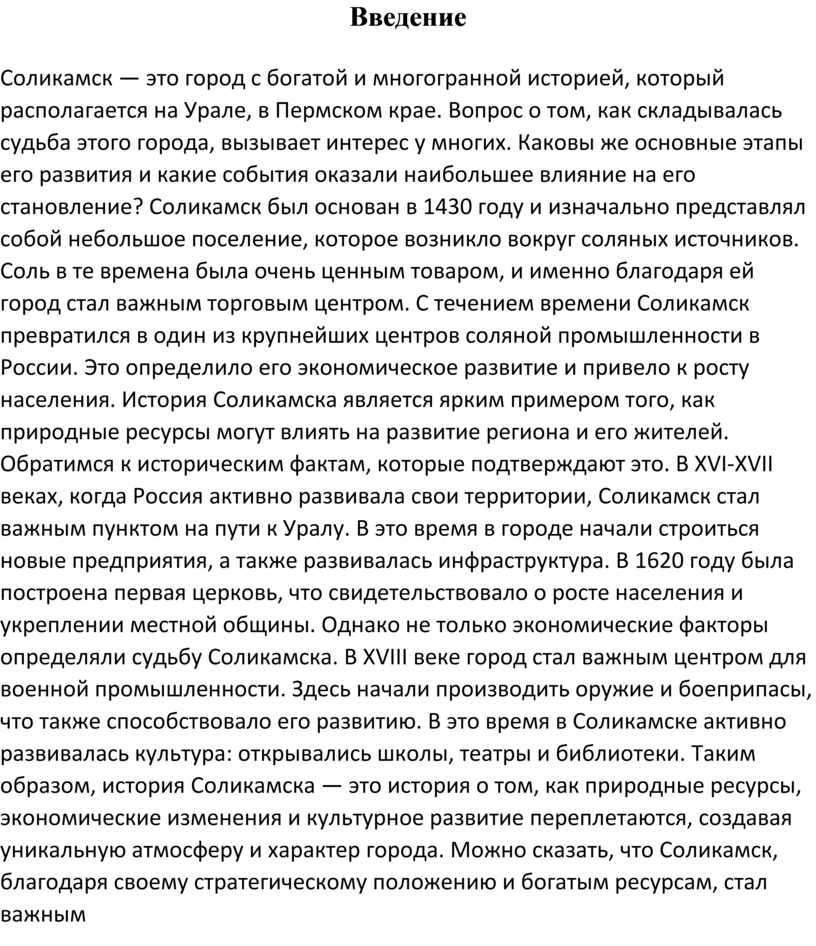 Введение

Соликамск — это город с богатой и многогранной историей, который располагается на Урале, в Пермском крае. Вопрос о том, как складывалась судьба этого города, вызывает интерес у многих. Каковы же основные этапы его развития и какие события оказали наибольшее влияние на его становление? Соликамск был основан в 1430 году и изначально представлял собой небольшое поселение, которое возникло вокруг соляных источников. Соль в те времена была очень ценным товаром, и именно благодаря ей город стал важным торговым центром. С течением времени Соликамск превратился в один из крупнейших центров соляной промышленности в России. Это определило его экономическое развитие и привело к росту населения. История Соликамска является ярким примером того, как природные ресурсы могут влиять на развитие региона и его жителей. Обратимся к историческим фактам, которые подтверждают это. В XVI-XVII веках, когда Россия активно развивала свои территории, Соликамск стал важным пунктом на пути к Уралу. В это время в городе начали строиться новые предприятия, а также развивалась инфраструктура. В 1620 году была построена первая церковь, что свидетельствовало о росте населения и укреплении местной общины. Однако не только экономические факторы определяли судьбу Соликамска. В XVIII веке город стал важным центром для военной промышленности. Здесь начали производить оружие и боеприпасы, что также способствовало его развитию. В это время в Соликамске активно развивалась культура: открывались школы, театры и библиотеки. Таким образом, история Соликамска — это история о том, как природные ресурсы, экономические изменения и культурное развитие переплетаются, создавая уникальную атмосферу и характер города. Можно сказать, что Соликамск, благодаря своему стратегическому положению и богатым ресурсам, стал важным